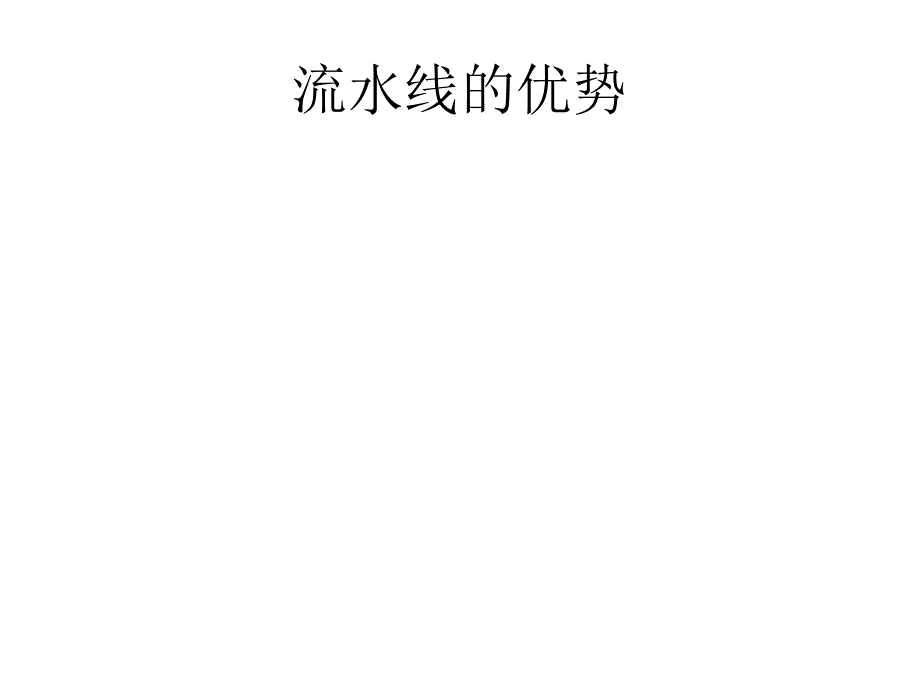 流水线的优势